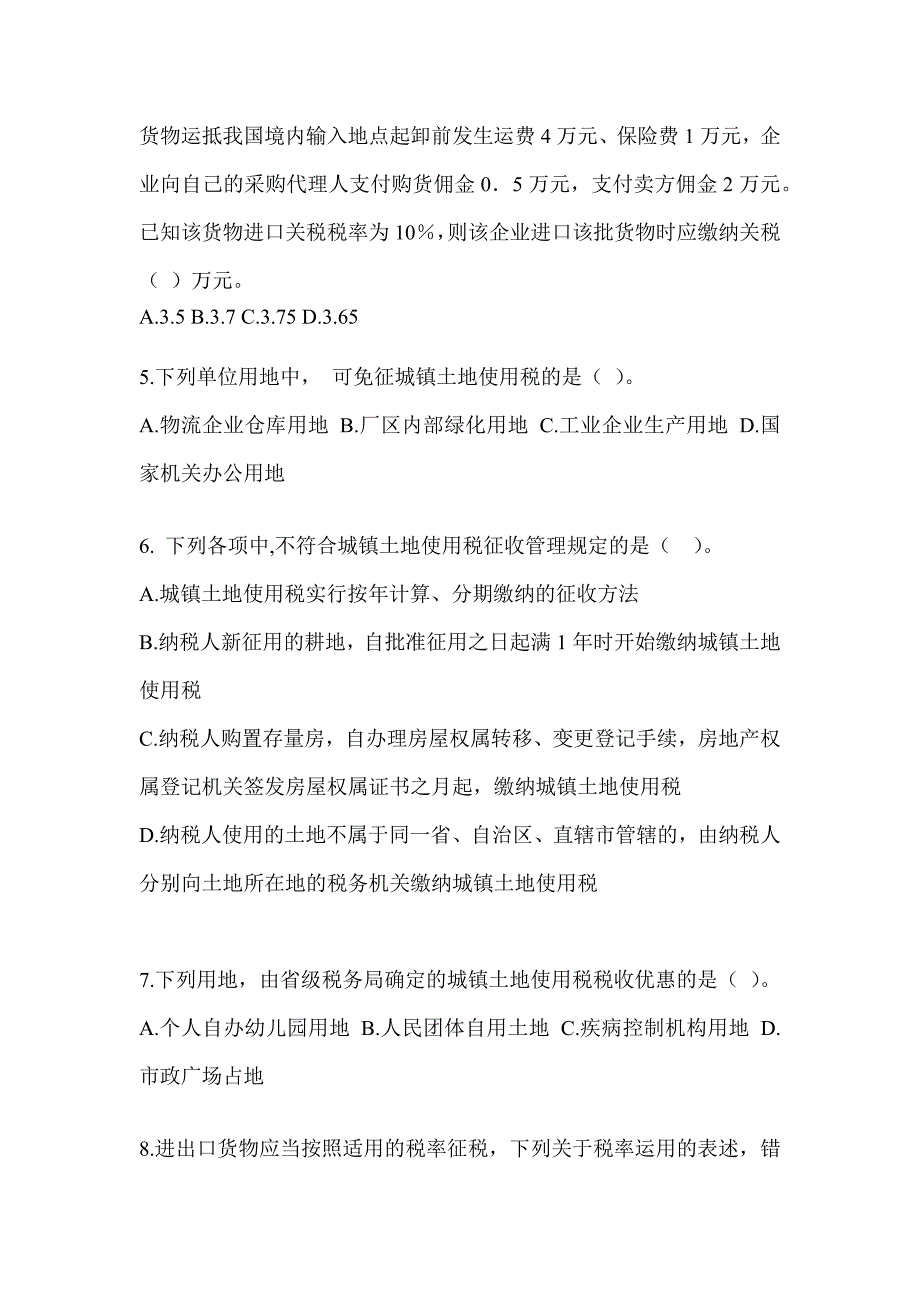 货物运抵我国境内输入地点起卸前发生运费 4 万元、保险费 1 万元，企业向自己的采购代理人支付购货佣金 0．5 万元，支付卖方佣金 2 万元。已知该货物进口关税税率为 10%，则该企业进口该批货物时应缴纳关税（ ）万元。
A.3.5 B.3.7 C.3.75 D.3.65

5.下列单位用地中， 可免征城镇土地使用税的是（ ）。
A.物流企业仓库用地 B.厂区内部绿化用地 C.工业企业生产用地 D.国家机关办公用地

6. 下列各项中,不符合城镇土地使用税征收管理规定的是（ ）。
A.城镇土地使用税实行按年计算、分期缴纳的征收方法
B.纳税人新征用的耕地，自批准征用之日起满 1 年时开始缴纳城镇土地使用税
C.纳税人购置存量房，自办理房屋权属转移、变更登记手续，房地产权属登记机关签发房屋权属证书之月起，缴纳城镇土地使用税
D.纳税人使用的土地不属于同一省、自治区、直辖市管辖的，由纳税人分别向土地所在地的税务机关缴纳城镇土地使用税

7.下列用地，由省级税务局确定的城镇土地使用税税收优惠的是（ ）。
A.个人自办幼儿园用地 B.人民团体自用土地 C.疾病控制机构用地 D.市政广场占地

8.进出口货物应当按照适用的税率征税，下列关于税率运用的表述，错